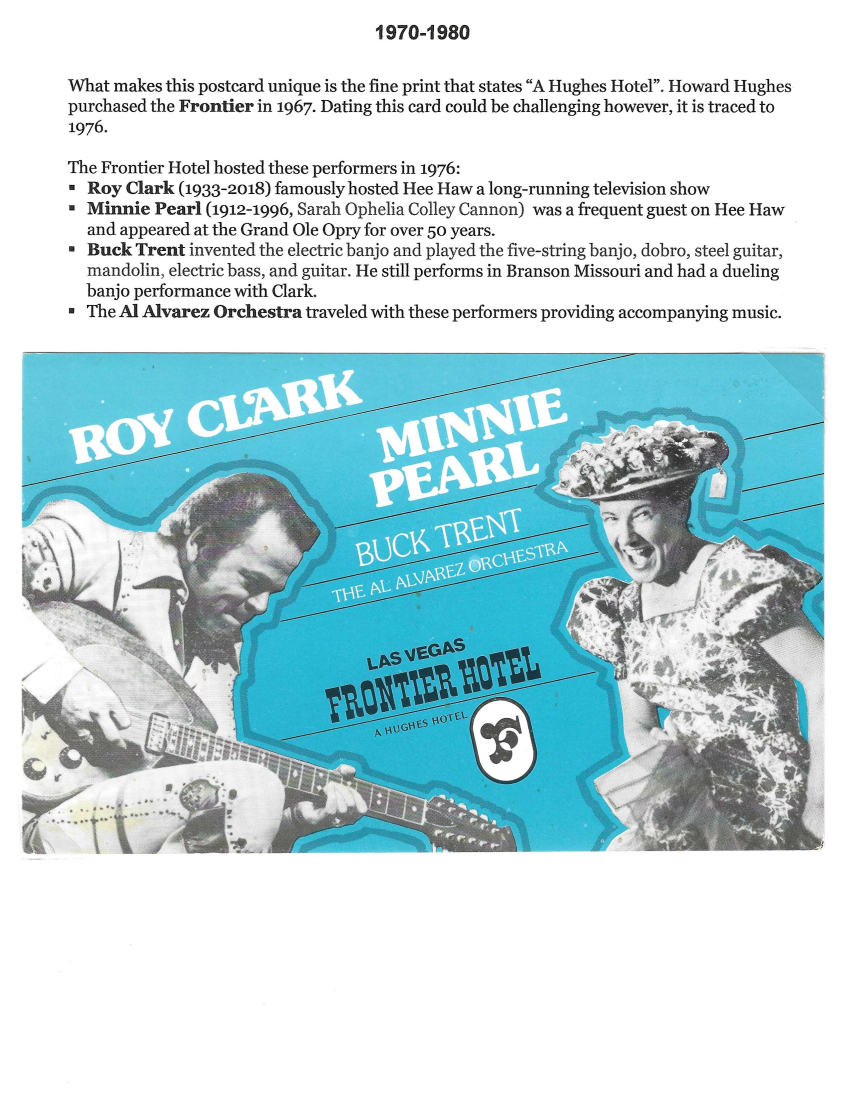 1970-1980

What makes this postcard unique is the fine print that states "A Hughes Hotel". Howard Hughes purchased the Frontier in 1967. Dating this card could be challenging however, it is traced to 1976.

The Frontier Hotel hosted these performers in 1976:
• Roy Clark (1933-2018) famously hosted Hee Haw a long-running television show
• Minnie Pearl (1912-1996, Sarah Ophelia Colley Cannon) was a frequent guest on Hee Haw and appeared at the Grand Ole Opry for over 50 years.
• Buck Trent invented the electric banjo and played the five-string banjo, dobro, steel guitar, mandolin, electric bass, and guitar. He still performs in Branson Missouri and had a dueling banjo performance with Clark.
• The Al Alvarez Orchestra traveled with these performers providing accompanying music.

ROY CLARK

MINNIE PEARL

BUCK TRENT

THE AL ALVAREZ ORCHESTRA

LAS VEGAS
FRONTIER HOTEL
A HUGHES HOTEL